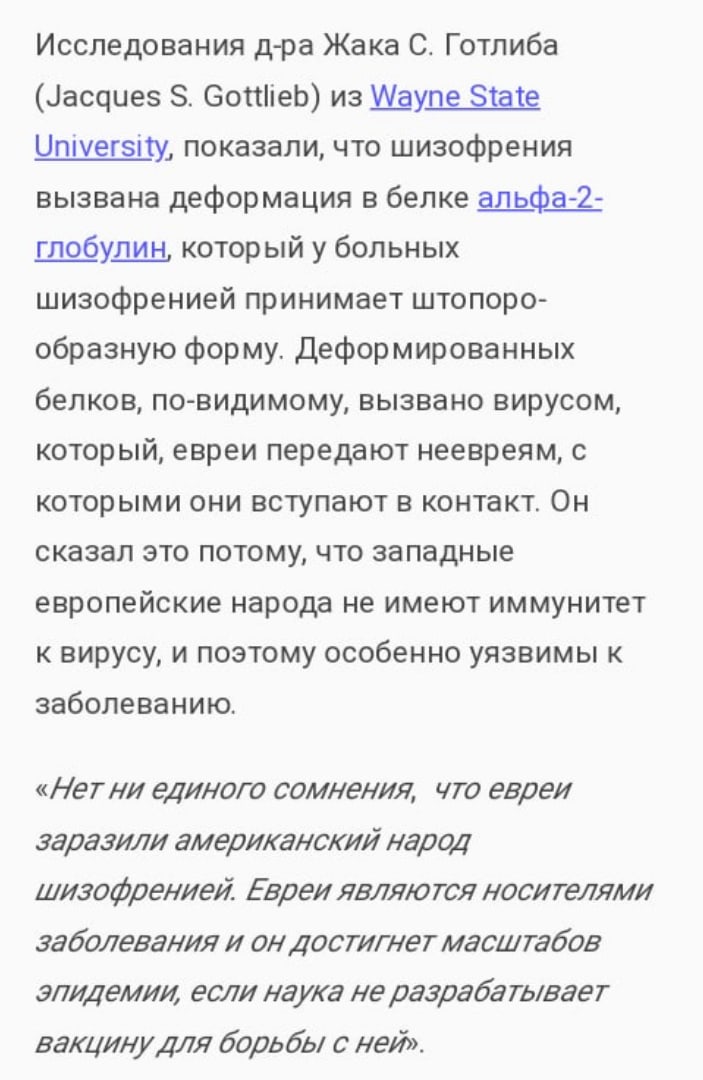 Исследования д-ра Жака С. Готлиба (Jacques S. Gottlieb) из Wayne State University, показали, что шизофрения вызвана деформация в белке альфа-2-глобулин, который у больных шизофренией принимает штопорообразную форму. Деформированных белков, по-видимому, вызвано вирусом, который, евреи передают неевреям, с которыми они вступают в контакт. Он сказал это потому, что западные европейские народа не имеют иммунитет к вирусу, и поэтому особенно уязвимы к заболеванию.

«Нет ни единого сомнения, что евреи заразили американский народ шизофренией. Евреи являются носителями заболевания и он достигнет масштабов эпидемии, если наука не разрабатывает вакцину для борьбы с ней».